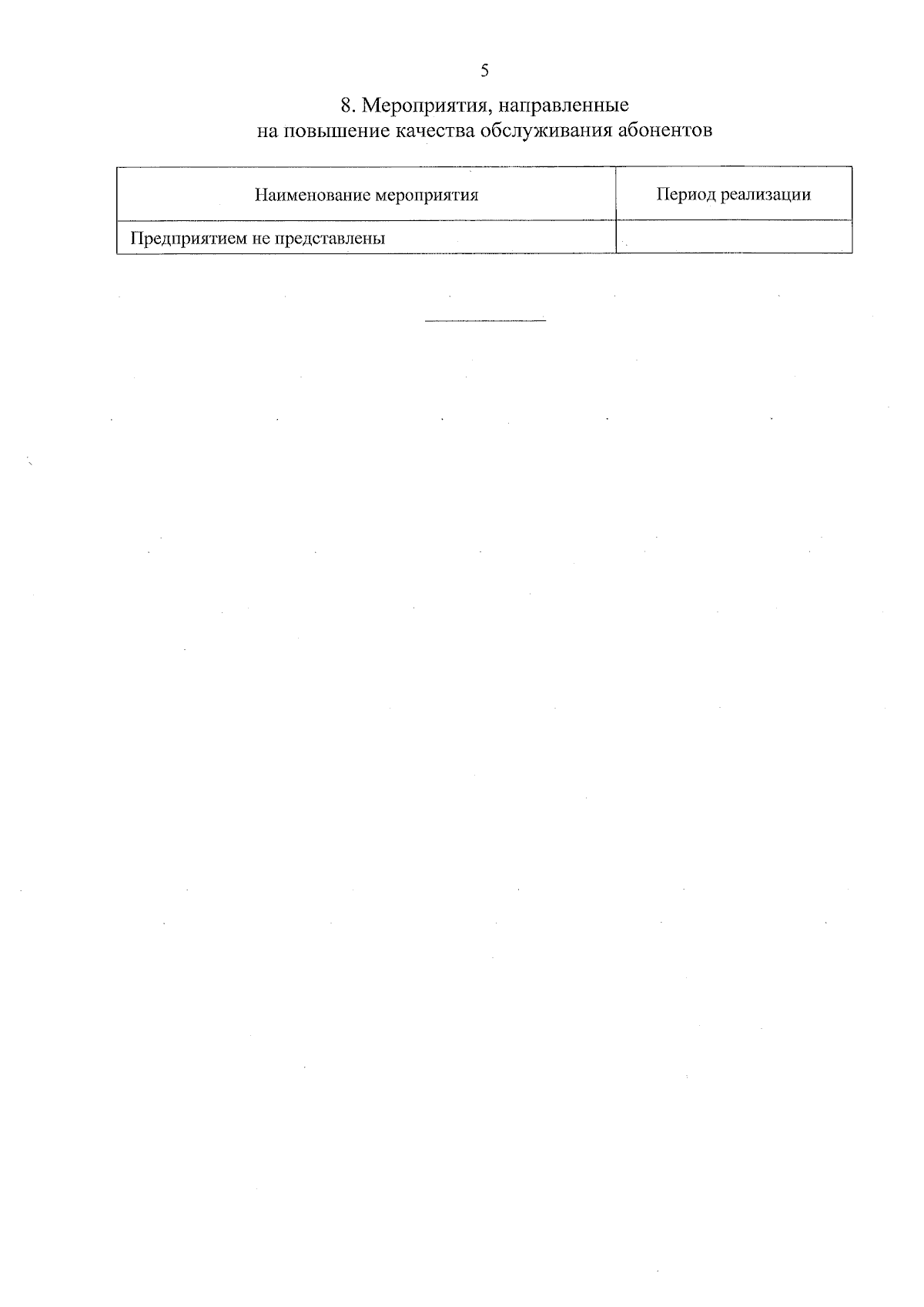 5

8. Мероприятия, направленные на повышение качества обслуживания абонентов

| Наименование мероприятия | Период реализации |
|---|---|
| Предприятием не представлены | |